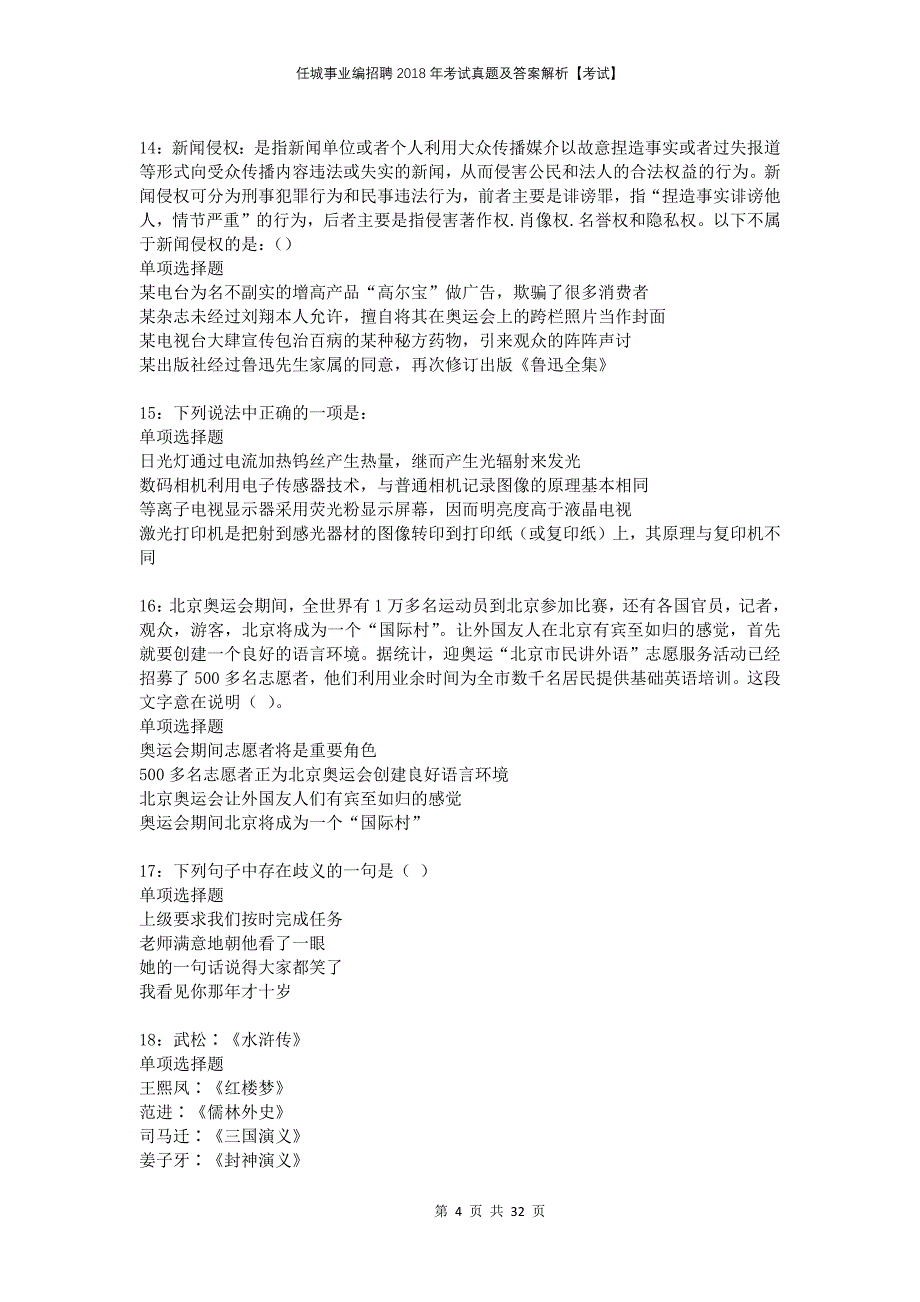 任城事业编招聘2018年考试真题及答案解析【考试】

14：新闻侵权：是指新闻单位或者个人利用大众传播媒介以故意捏造事实或者过失报道等形式向受众传播内容违法或失实的新闻，从而侵害公民和法人的合法权益的行为。新闻侵权可分为刑事犯罪行为和民事违法行为，前者主要是诽谤罪，指“捏造事实诽谤他人，情节严重”的行为，后者主要是指侵害著作权.肖像权.名誉权和隐私权。以下不属于新闻侵权的是：()
单项选择题
某电台为名不副实的增高产品“高尔宝”做广告，欺骗了很多消费者
某杂志未经过刘翔本人允许，擅自将其在奥运会上的跨栏照片当作封面
某电视台大肆宣传包治百病的某种秘方药物，引来观众的阵阵声讨
某出版社经过鲁迅先生家属的同意，再次修订出版《鲁迅全集》

15：下列说法中正确的一项是：
单项选择题
日光灯通过电流加热钨丝产生热量，继而产生光辐射来发光
数码相机利用电子传感器技术，与普通相机记录图像的原理基本相同
等离子电视显示器采用荧光粉显示屏幕，因而明亮度高于液晶电视
激光打印机是把射到感光器材的图像转印到打印纸（或复印纸）上，其原理与复印机不同

16：北京奥运会期间，全世界有1万多名运动员到北京参加比赛，还有各国官员，记者，观众，游客，北京将成为一个“国际村”。让外国友人在北京有宾至如归的感觉，首先就要创建一个良好的语言环境。据统计，迎奥运“北京市民讲外语”志愿服务活动已经招募了500多名志愿者，他们利用业余时间为全市数千名居民提供基础英语培训。这段文字意在说明（ ）。
单项选择题
奥运会期间志愿者将是重要角色
500多名志愿者正为北京奥运会创建良好语言环境
北京奥运会让外国友人们有宾至如归的感觉
奥运会期间北京将成为一个“国际村”

17：下列句子中存在歧义的一句是（ ）
单项选择题
上级要求我们按时完成任务
老师满意地朝他看了一眼
她的一句话说得大家都笑了
我看见你那年才十岁

18：武松：《水浒传》
单项选择题
王熙凤：《红楼梦》
范进：《儒林外史》
司马迁：《三国演义》
姜子牙：《封神演义》

第 4 页 共 32 页